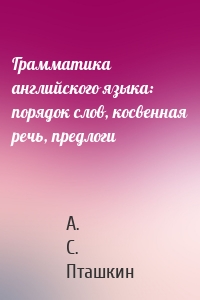 Грамматика английского языка: порядок слов, косвенная речь, предлоги

А.
С.
Пташкин